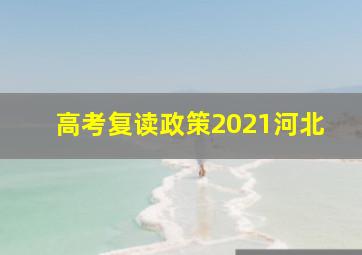 高考复读政策2021河北